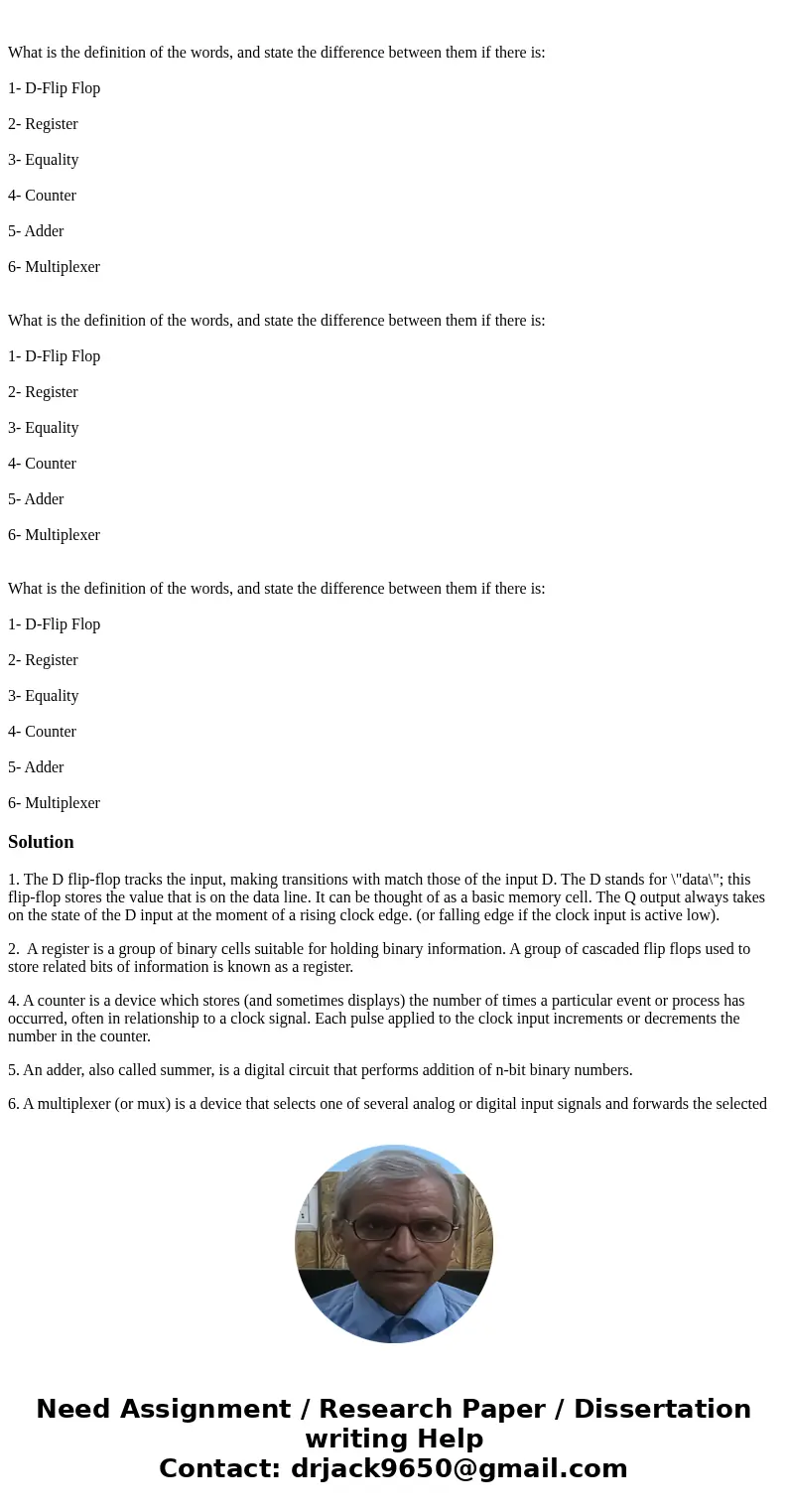 What is the definition of the words, and state the difference between them if there is:

1- D-Flip Flop

2- Register

3- Equality

4- Counter

5- Adder

6- Multiplexer

What is the definition of the words, and state the difference between them if there is:

1- D-Flip Flop

2- Register

3- Equality

4- Counter

5- Adder

6- Multiplexer

What is the definition of the words, and state the difference between them if there is:

1- D-Flip Flop

2- Register

3- Equality

4- Counter

5- Adder

6- Multiplexer

Solution

1. The D flip-flop tracks the input, making transitions with match those of the input D. The D stands for \"data\"; this flip-flop stores the value that is on the data line. It can be thought of as a basic memory cell. The Q output always takes on the state of the D input at the moment of a rising clock edge. (or falling edge if the clock input is active low).

2. A register is a group of binary cells suitable for holding binary information. A group of cascaded flip flops used to store related bits of information is known as a register.

4. A counter is a device which stores (and sometimes displays) the number of times a particular event or process has occurred, often in relationship to a clock signal. Each pulse applied to the clock input increments or decrements the number in the counter.

5. An adder, also called summer, is a digital circuit that performs addition of n-bit binary numbers.

6. A multiplexer (or mux) is a device that selects one of several analog or digital input signals and forwards the selected

Need Assignment / Research Paper / Dissertation writing Help
Contact: drjack9650@gmail.com